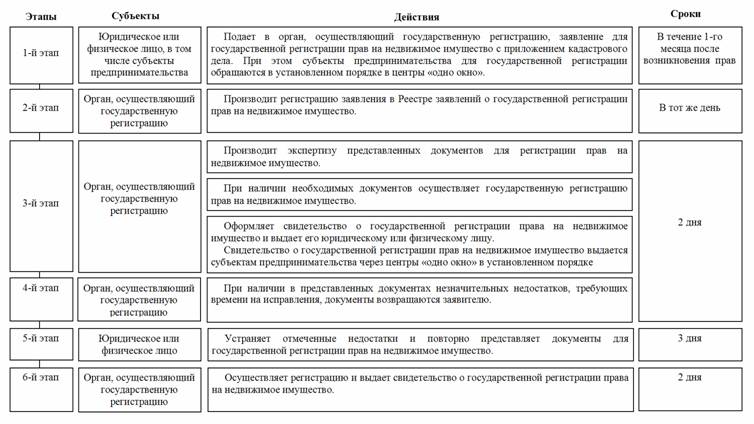 | Этапы | Субъекты | Действия | Сроки |
|---|---|---|---|
| 1-й этап | Юридическое или физическое лицо, в том числе субъекты предпринимательства | Подает в орган, осуществляющий государственную регистрацию, заявление для государственной регистрации прав на недвижимое имущество с приложением кадастрового дела. При этом субъекты предпринимательства для государственной регистрации обращаются в установленном порядке в центры «одно окно». | В течение 1-го месяца после возникновения прав |
| 2-й этап | Орган, осуществляющий государственную регистрацию | Производит регистрацию заявления в Реестре заявлений о государственной регистрации прав на недвижимое имущество. | В тот же день |
| 3-й этап | Орган, осуществляющий государственную регистрацию | Производит экспертизу представленных документов для регистрации прав на недвижимое имущество. | 2 дня |
| | | При наличии необходимых документов осуществляет государственную регистрацию прав на недвижимое имущество. | |
| | | Оформляет свидетельство о государственной регистрации права на недвижимое имущество и выдает его юридическому или физическому лицу. Свидетельство о государственной регистрации прав на недвижимое имущество выдается субъектам предпринимательства через центры «одно окно» в установленном порядке | |
| 4-й этап | Орган, осуществляющий государственную регистрацию | При наличии в представленных документах незначительных недостатков, требующих времени на исправления, документы возвращаются заявителю. | |
| 5-й этап | Юридическое или физическое лицо | Устраняет отмеченные недостатки и повторно представляет документы для государственной регистрации прав на недвижимое имущество. | 3 дня |
| 6-й этап | Орган, осуществляющий государственную регистрацию | Осуществляет регистрацию и выдает свидетельство о государственной регистрации права на недвижимое имущество. | 2 дня |